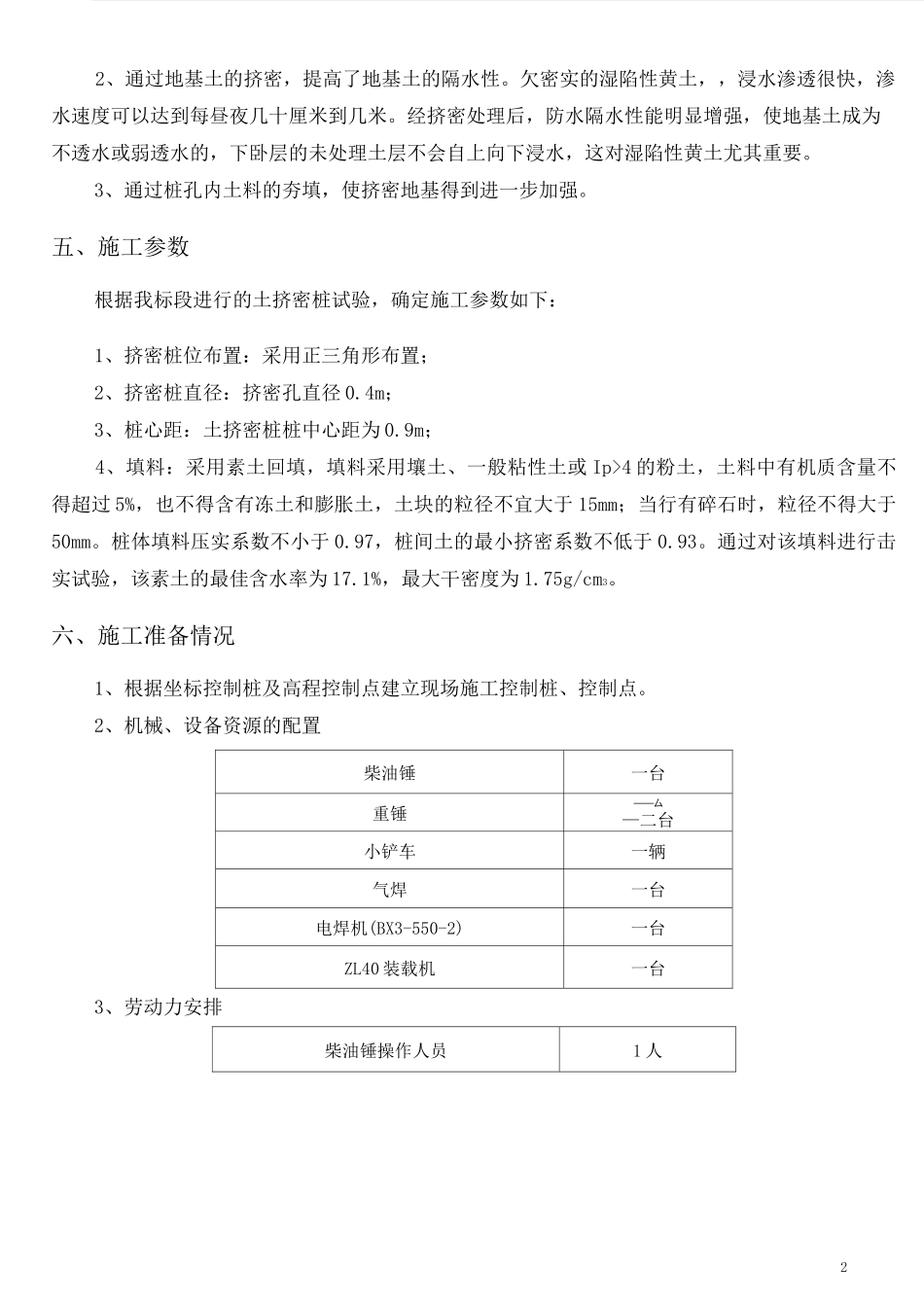 2、通过地基土的挤密，提高了地基土的隔水性。欠密实的湿陷性黄土，，浸水渗透很快，渗水速度可以达到每昼夜几十厘米到几米。经挤密处理后，防水隔水性能明显增强，使地基土成为不透水或弱透水的，下卧层的未处理土层不会自上向下浸水，这对湿陷性黄土尤其重要。

3、通过桩孔内土料的夯填，使挤密地基得到进一步加强。

五、施工参数

根据我标段进行的土挤密桩试验，确定施工参数如下：

1、挤密桩位布置：采用正三角形布置；

2、挤密桩直径：挤密孔直径 0.4m；

3、桩心距：土挤密桩桩中心距为 0.9m；

4、填料：采用素土回填，填料采用壤土、一般粘性土或 Ip>4 的粉土，土料中有机质含量不得超过 5%，也不得含有冻土和膨胀土，土块的粒径不宜大于 15mm；当行有碎石时，粒径不得大于 50mm。桩体填料压实系数不小于 0.97，桩间土的最小挤密系数不低于 0.93。通过对该填料进行击实试验，该素土的最佳含水率为 17.1%，最大干密度为 1.75g/cm3。

六、施工准备情况

1、根据坐标控制桩及高程控制点建立现场施工控制桩、控制点。

2、机械、设备资源的配置

| 柴油锤 | 一台 |
|---|---|
| 重锤 | 二台 |
| 小铲车 | 一辆 |
| 气焊 | 一台 |
| 电焊机(BX3-550-2) | 一台 |
| ZL40 装载机 | 一台 |

3、劳动力安排

| 柴油锤操作人员 | 1 人 |
|---|---|

2